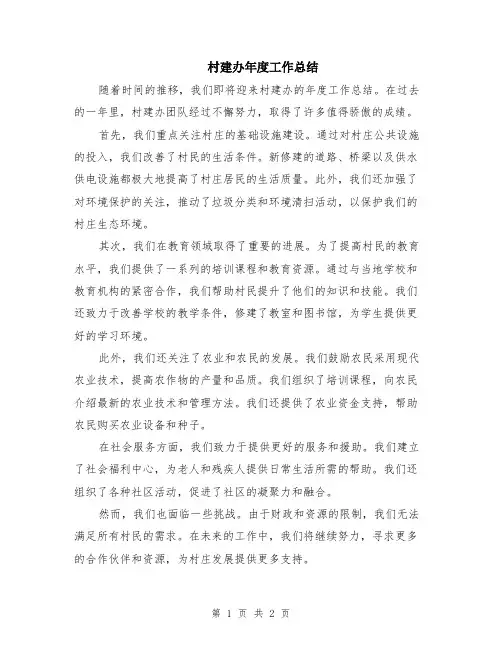 村建办年度工作总结

随着时间的推移，我们即将迎来村建办的年度工作总结。在过去的一年里，村建办团队经过不懈努力，取得了许多值得骄傲的成绩。

首先，我们重点关注村庄的基础设施建设。通过对村庄公共设施的投入，我们改善了村民的生活条件。新修建的道路、桥梁以及供水供电设施都极大地提高了村庄居民的生活质量。此外，我们还加强了对环境保护的关注，推动了垃圾分类和环境清扫活动，以保护我们的村庄生态环境。

其次，我们在教育领域取得了重要的进展。为了提高村民的教育水平，我们提供了一系列的培训课程和教育资源。通过与当地学校和教育机构的紧密合作，我们帮助村民提升了他们的知识和技能。我们还致力于改善学校的教学条件，修建了教室和图书馆，为学生提供更好的学习环境。

此外，我们还关注了农业和农民的发展。我们鼓励农民采用现代农业技术，提高农作物的产量和品质。我们组织了培训课程，向农民介绍最新的农业技术和管理方法。我们还提供了农业资金支持，帮助农民购买农业设备和种子。

在社会服务方面，我们致力于提供更好的服务和援助。我们建立了社会福利中心，为老人和残疾人提供日常生活所需的帮助。我们还组织了各种社区活动，促进了社区的凝聚力和融合。

然而，我们也面临一些挑战。由于财政和资源的限制，我们无法满足所有村民的需求。在未来的工作中，我们将继续努力，寻求更多的合作伙伴和资源，为村庄发展提供更多支持。

第 1 页 共 2 页